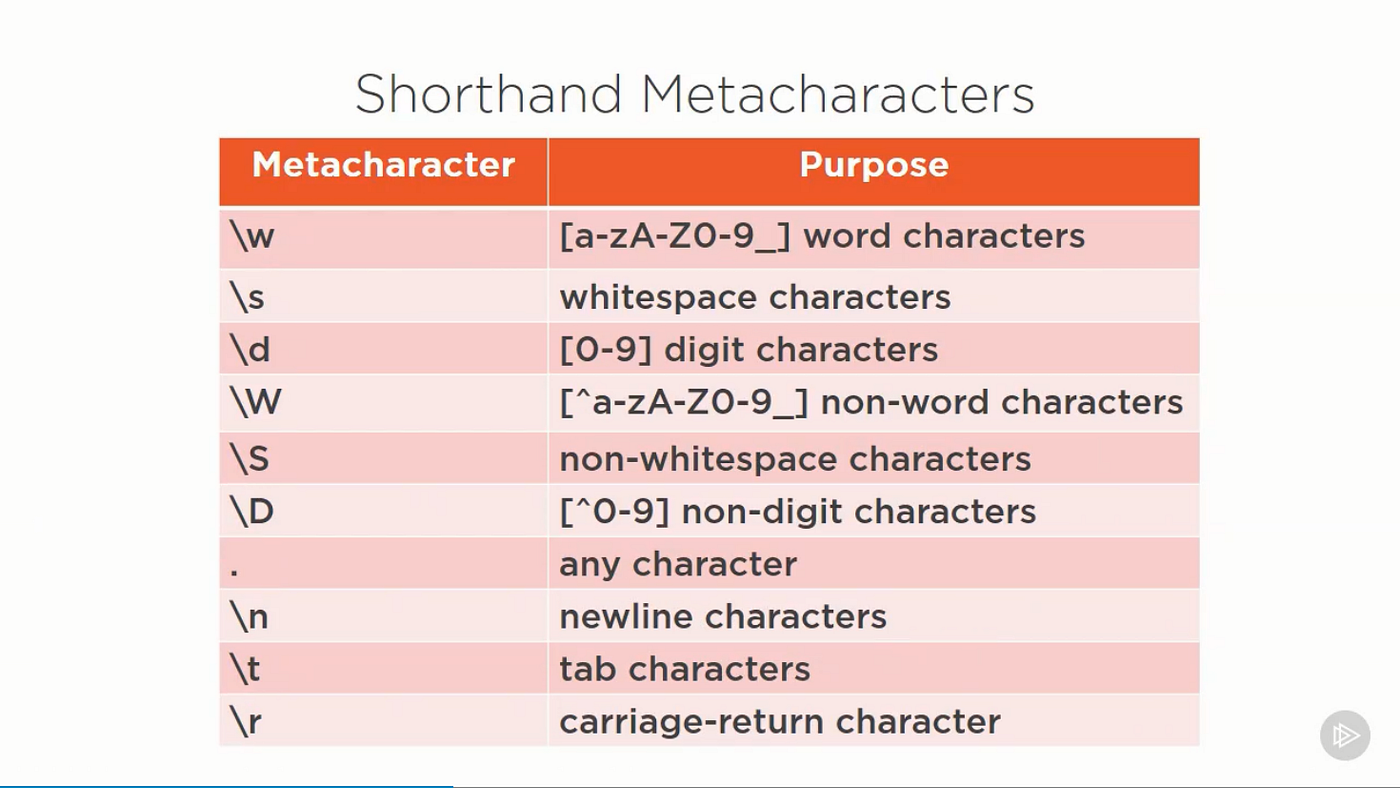 Shorthand Metacharacters

| Metacharacter | Purpose |
|---|---|
| \w | [a-zA-Z0-9_] word characters |
| \s | whitespace characters |
| \d | [0-9] digit characters |
| \W | [^a-zA-Z0-9_] non-word characters |
| \S | non-whitespace characters |
| \D | [^0-9] non-digit characters |
| . | any character |
| \n | newline characters |
| \t | tab characters |
| \r | carriage-return character |